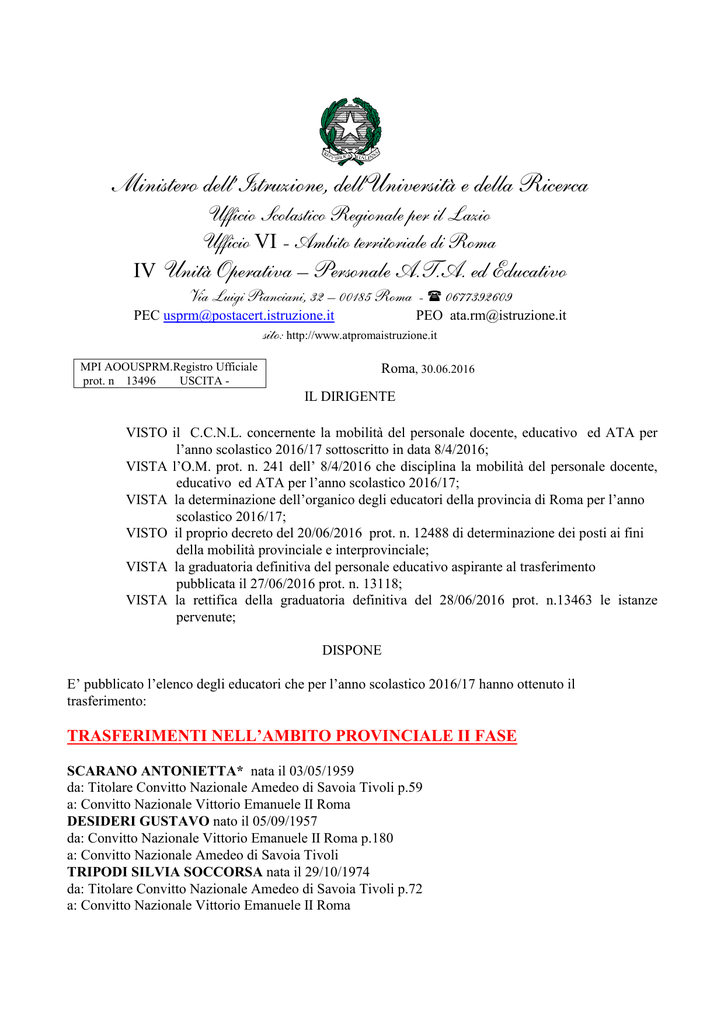 Ministero dell'Istruzione, dell'Università e della Ricerca
Ufficio Scolastico Regionale per il Lazio
Ufficio VI - Ambito territoriale di Roma
IV Unità Operativa – Personale A.T.A. ed Educativo
Via Luigi Pianciani, 32 – 00185 Roma - ☎ 0677392609
PEC usprm@postacert.istruzione.it PEO ata.rm@istruzione.it
sito: http://www.atpromaistruzione.it

MPI AOOUSPRM.Registro Ufficiale
prot. n 13496 USCITA -

Roma, 30.06.2016

IL DIRIGENTE

VISTO il C.C.N.L. concernente la mobilità del personale docente, educativo ed ATA per l'anno scolastico 2016/17 sottoscritto in data 8/4/2016;
VISTA l'O.M. prot. n. 241 dell' 8/4/2016 che disciplina la mobilità del personale docente, educativo ed ATA per l'anno scolastico 2016/17;
VISTA la determinazione dell'organico degli educatori della provincia di Roma per l'anno scolastico 2016/17;
VISTO il proprio decreto del 20/06/2016 prot. n. 12488 di determinazione dei posti ai fini della mobilità provinciale e interprovinciale;
VISTA la graduatoria definitiva del personale educativo aspirante al trasferimento pubblicata il 27/06/2016 prot. n. 13118;
VISTA la rettifica della graduatoria definitiva del 28/06/2016 prot. n.13463 le istanze pervenute;

DISPONE

E' pubblicato l'elenco degli educatori che per l'anno scolastico 2016/17 hanno ottenuto il trasferimento:

TRASFERIMENTI NELL'AMBITO PROVINCIALE II FASE

SCARANO ANTONIETTA* nata il 03/05/1959
da: Titolare Convitto Nazionale Amedeo di Savoia Tivoli p.59
a: Convitto Nazionale Vittorio Emanuele II Roma
DESIDERI GUSTAVO nato il 05/09/1957
da: Convitto Nazionale Vittorio Emanuele II Roma p.180
a: Convitto Nazionale Amedeo di Savoia Tivoli
TRIPODI SILVIA SOCCORSA nata il 29/10/1974
da: Titolare Convitto Nazionale Amedeo di Savoia Tivoli p.72
a: Convitto Nazionale Vittorio Emanuele II Roma